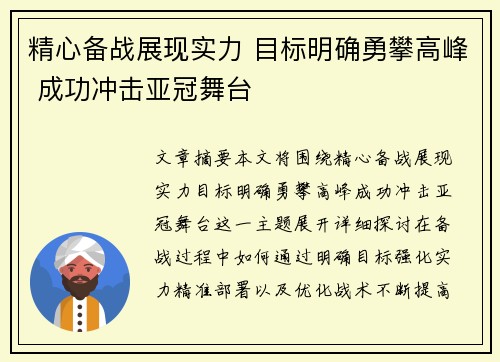 精心备战展现实力 目标明确勇攀高峰 成功冲击亚冠舞台

文章摘要本文将围绕精心备战展现实力目标明确勇攀高峰成功冲击亚冠舞台这一主题展开详细探讨在备战过程中如何通过明确目标强化实力精准部署以及优化战术不断提高